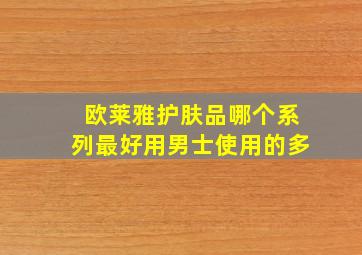 欧莱雅护肤品哪个系列最好用男士使用的多